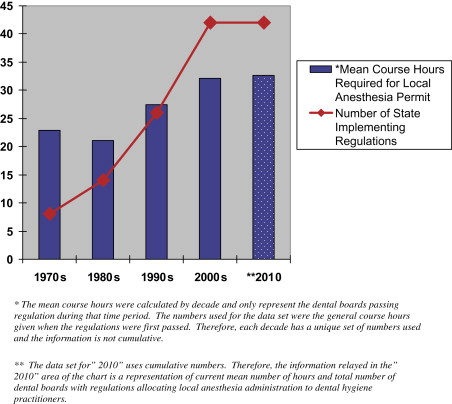 45
40
35
30
25
20
15
10
5
0

1970s
1980s
1990s
2000s
**2010

*Mean Course Hours Required for Local Anesthesia Permit
Number of State Implementing Regulations

* The mean course hours were calculated by decade and only represent the dental boards passing regulation during that time period. The numbers used for the data set were the general course hours given when the regulations were first passed. Therefore, each decade has a unique set of numbers used and the information is not cumulative.

** The data set for" 2010" uses cumulative numbers. Therefore, the information relayed in the" 2010" area of the chart is a representation of current mean number of hours and total number of dental boards with regulations allocating local anesthesia administration to dental hygiene practitioners.